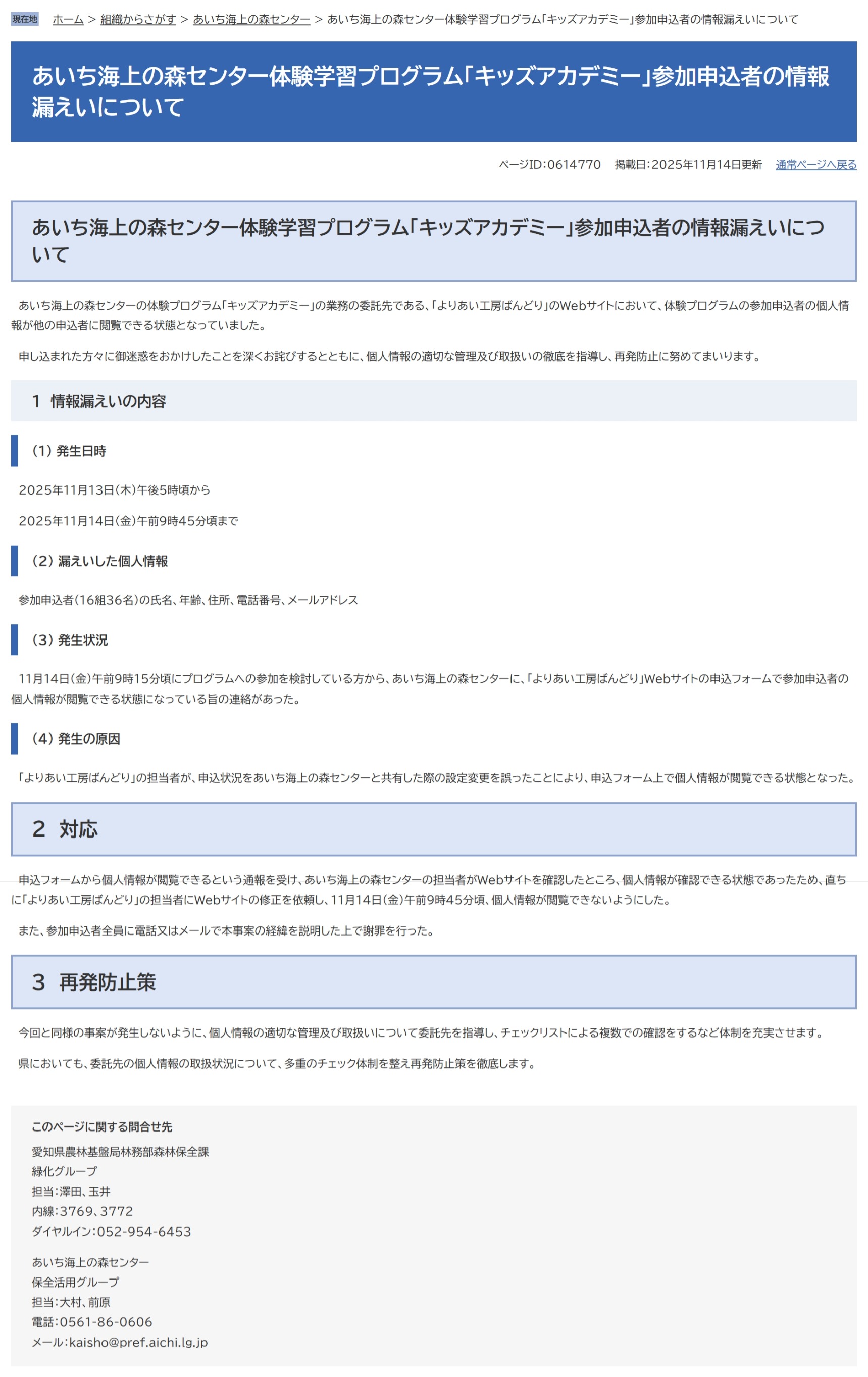 現在地 ホーム > 組織からさがす > あいち海上の森センター > あいち海上の森センター体験学習プログラム「キッズアカデミー」参加申込者の情報漏えいについて

あいち海上の森センター体験学習プログラム「キッズアカデミー」参加申込者の情報漏えいについて

ページID:0614770 掲載日:2025年11月14日更新 通常ページへ戻る

あいち海上の森センター体験学習プログラム「キッズアカデミー」参加申込者の情報漏えいについて

あいち海上の森センターの体験プログラム「キッズアカデミー」の業務の委託先である、「よりあい工房ばんどり」のWebサイトにおいて、体験プログラムの参加申込者の個人情報が他の申込者に閲覧できる状態となっていました。

申し込まれた方々に御迷惑をおかけしたことを深くお詫びするとともに、個人情報の適切な管理及び取扱いの徹底を指導し、再発防止に努めてまいります。

1 情報漏えいの内容

(1) 発生日時

2025年11月13日(木)午後5時頃から

2025年11月14日(金)午前9時45分頃まで

(2) 漏えいした個人情報

参加申込者(16組36名)の氏名、年齢、住所、電話番号、メールアドレス

(3) 発生状況

11月14日(金)午前9時15分頃にプログラムへの参加を検討している方から、あいち海上の森センターに、「よりあい工房ばんどり」Webサイトの申込フォームで参加申込者の個人情報が閲覧できる状態になっている旨の連絡があった。

(4) 発生の原因

「よりあい工房ばんどり」の担当者が、申込状況をあいち海上の森センターと共有した際の設定変更を誤ったことにより、申込フォーム上で個人情報が閲覧できる状態となった。

2 対応

申込フォームから個人情報が閲覧できるという通報を受け、あいち海上の森センターの担当者がWebサイトを確認したところ、個人情報が確認できる状態であったため、直ちに「よりあい工房ばんどり」の担当者にWebサイトの修正を依頼し、11月14日(金)午前9時45分頃、個人情報が閲覧できないようにした。

また、参加申込者全員に電話又はメールで本事案の経緯を説明した上で謝罪を行った。

3 再発防止策

今回と同様の事案が発生しないように、個人情報の適切な管理及び取扱いについて委託先を指導し、チェックリストによる複数での確認をするなど体制を充実させます。

県においても、委託先の個人情報の取扱状況について、多重のチェック体制を整え再発防止策を徹底します。

このページに関する問合せ先

愛知県農林基盤局林務部森林保全課
緑化グループ
担当:澤田、玉井
内線:3769、3772
ダイヤルイン:052-954-6453

あいち海上の森センター
保全活用グループ
担当:大村、前原
電話:0561-86-0606
メール:kaisho@pref.aichi.lg.jp